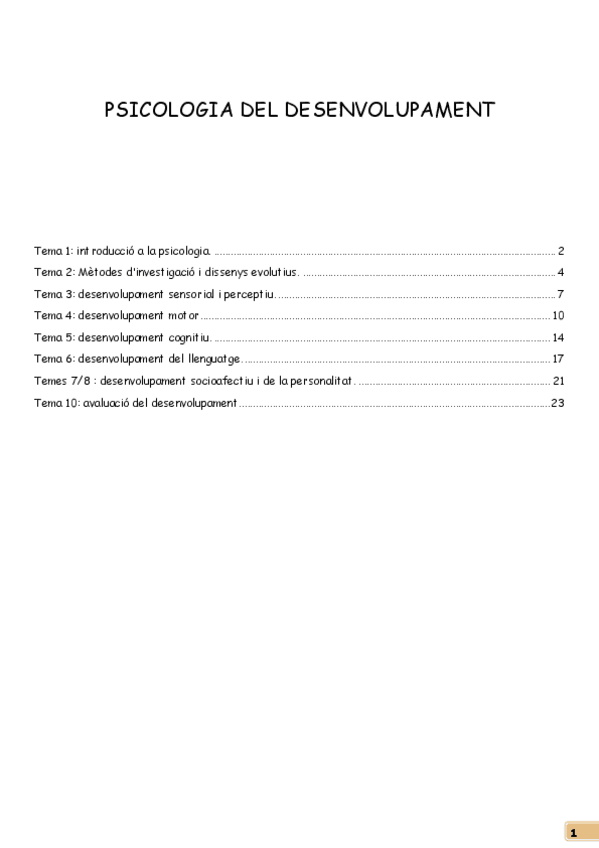 PSICOLOGIA DEL DESENVOLUPAMENT

Tema 1: introducció a la psicologia. .......... 2
Tema 2: Mètodes d'investigació i dissenys evolutius. .......... 4
Tema 3: desenvolupament sensorial i perceptiu. .......... 7
Tema 4: desenvolupament motor .......... 10
Tema 5: desenvolupament cognitiu. .......... 14
Tema 6: desenvolupament del llenguatge. .......... 17
Temes 7/8 : desenvolupament socioafectiu i de la personalitat. .......... 21
Tema 10: avaluació del desenvolupament .......... 23

1